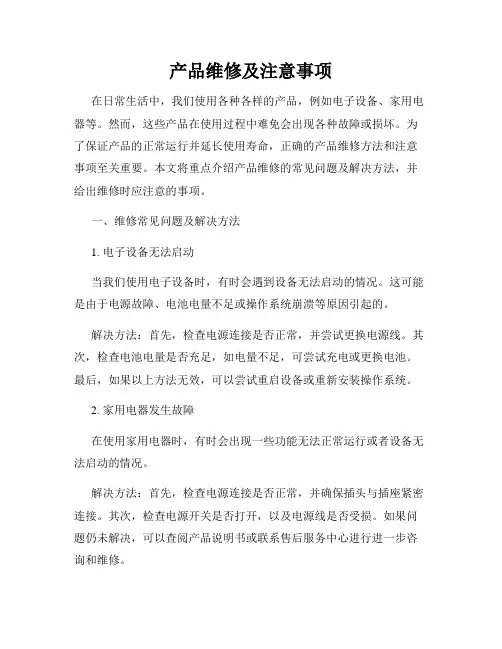 产品维修及注意事项

在日常生活中，我们使用各种各样的产品，例如电子设备、家用电器等。然而，这些产品在使用过程中难免会出现各种故障或损坏。为了保证产品的正常运行并延长使用寿命，正确的产品维修方法和注意事项至关重要。本文将重点介绍产品维修的常见问题及解决方法，并给出维修时应注意的事项。

一、维修常见问题及解决方法

1. 电子设备无法启动

当我们使用电子设备时，有时会遇到设备无法启动的情况。这可能是由于电源故障、电池电量不足或操作系统崩溃等原因引起的。

解决方法：首先，检查电源连接是否正常，并尝试更换电源线。其次，检查电池电量是否充足，如电量不足，可尝试充电或更换电池。最后，如果以上方法无效，可以尝试重启设备或重新安装操作系统。

2. 家用电器发生故障

在使用家用电器时，有时会出现一些功能无法正常运行或者设备无法启动的情况。

解决方法：首先，检查电源连接是否正常，并确保插头与插座紧密连接。其次，检查电源开关是否打开，以及电源线是否受损。如果问题仍未解决，可以查阅产品说明书或联系售后服务中心进行进一步咨询和维修。